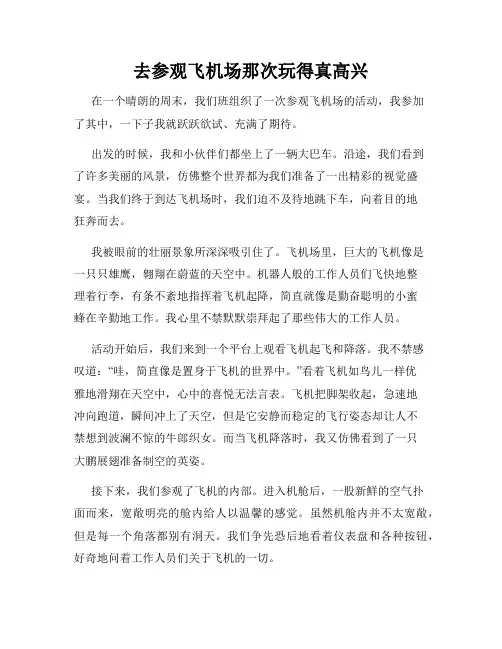 去参观飞机场那次玩得真高兴

在一个晴朗的周末，我们班组织了一次参观飞机场的活动，我参加了其中，一下子我就跃跃欲试、充满了期待。

出发的时候，我和小伙伴们都坐上了一辆大巴车。沿途，我们看到了许多美丽的风景，仿佛整个世界都为我们准备了一出精彩的视觉盛宴。当我们终于到达飞机场时，我们迫不及待地跳下车，向着目的地狂奔而去。

我被眼前的壮丽景象所深深吸引住了。飞机场里，巨大的飞机像是一只只雄鹰，翱翔在蔚蓝的天空中。机器人般的工作人员们飞快地整理着行李，有条不紊地指挥着飞机起降，简直就像是勤奋聪明的小蜜蜂在辛勤地工作。我心里不禁默默崇拜起了那些伟大的工作人员。

活动开始后，我们来到一个平台上观看飞机起飞和降落。我不禁感叹道：“哇，简直像是置身于飞机的世界中。”看着飞机如鸟儿一样优雅地滑翔在天空中，心中的喜悦无法言表。飞机把脚架收起，急速地冲向跑道，瞬间冲上了天空，但是它安静而稳定的飞行姿态却让人不禁想到波澜不惊的牛郎织女。而当飞机降落时，我又仿佛看到了一只大鹏展翅准备制空的英姿。

接下来，我们参观了飞机的内部。进入机舱后，一股新鲜的空气扑面而来，宽敞明亮的舱内给人以温馨的感觉。虽然机舱内并不太宽敞，但是每一个角落都别有洞天。我们争先恐后地看着仪表盘和各种按钮，好奇地问着工作人员们关于飞机的一切。